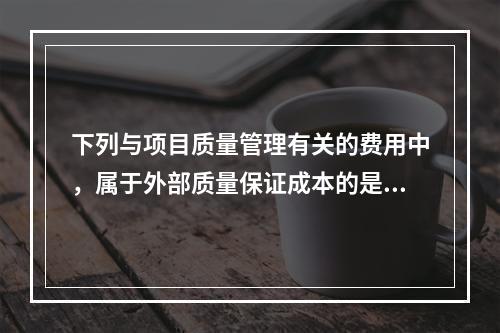 下列与项目质量管理有关的费用中，属于外部质量保证成本的是...